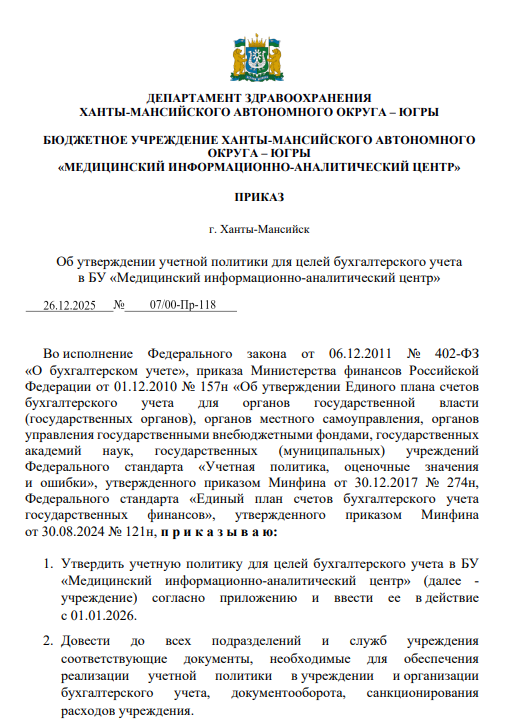 ДЕПАРТАМЕНТ ЗДРАВООХРАНЕНИЯ
ХАНТЫ-МАНСИЙСКОГО АВТОНОМНОГО ОКРУГА – ЮГРЫ

БЮДЖЕТНОЕ УЧРЕЖДЕНИЕ ХАНТЫ-МАНСИЙСКОГО АВТОНОМНОГО ОКРУГА – ЮГРЫ
«МЕДИЦИНСКИЙ ИНФОРМАЦИОННО-АНАЛИТИЧЕСКИЙ ЦЕНТР»

ПРИКАЗ

г. Ханты-Мансийск

Об утверждении учетной политики для целей бухгалтерского учета
в БУ «Медицинский информационно-аналитический центр»

26.12.2025 № 07/00-Пр-118

Во исполнение Федерального закона от 06.12.2011 № 402-ФЗ «О бухгалтерском учете», приказа Министерства финансов Российской Федерации от 01.12.2010 № 157н «Об утверждении Единого плана счетов бухгалтерского учета для органов государственной власти (государственных органов), органов местного самоуправления, органов управления государственными внебюджетными фондами, государственных академий наук, государственных (муниципальных) учреждений Федерального стандарта «Учетная политика, оценочные значения и ошибки», утвержденного приказом Минфина от 30.12.2017 № 274н, Федерального стандарта «Единый план счетов бухгалтерского учета государственных финансов», утвержденного приказом Минфина от 30.08.2024 № 121н, п р и к а з ы в а ю:

1. Утвердить учетную политику для целей бухгалтерского учета в БУ «Медицинский информационно-аналитический центр» (далее - учреждение) согласно приложению и ввести ее в действие с 01.01.2026.

2. Довести до всех подразделений и служб учреждения соответствующие документы, необходимые для обеспечения реализации учетной политики в учреждении и организации бухгалтерского учета, документооборота, санкционирования расходов учреждения.